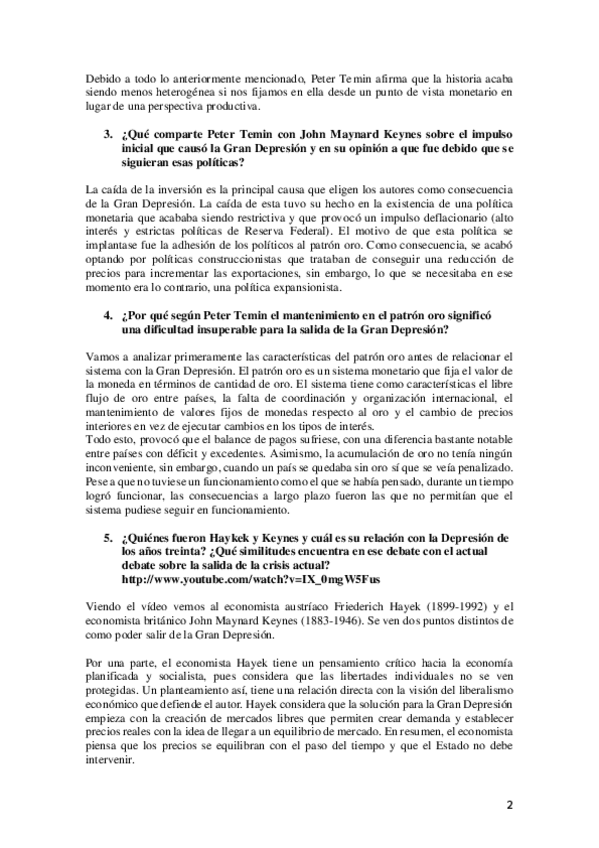 Debido a todo lo anteriormente mencionado, Peter Temin afirma que la historia acaba siendo menos heterogénea si nos fijamos en ella desde un punto de vista monetario en lugar de una perspectiva productiva.

3. ¿Qué comparte Peter Temin con John Maynard Keynes sobre el impulso inicial que causó la Gran Depresión y en su opinión a que fue debido que se siguieran esas políticas?

La caída de la inversión es la principal causa que eligen los autores como consecuencia de la Gran Depresión. La caída de esta tuvo su hecho en la existencia de una política monetaria que acababa siendo restrictiva y que provocó un impulso deflacionario (alto interés y estrictas políticas de Reserva Federal). El motivo de que esta política se implantase fue la adhesión de los políticos al patrón oro. Como consecuencia, se acabó optando por políticas construccionistas que trataban de conseguir una reducción de precios para incrementar las exportaciones, sin embargo, lo que se necesitaba en ese momento era lo contrario, una política expansionista.

4. ¿Por qué según Peter Temin el mantenimiento en el patrón oro significó una dificultad insuperable para la salida de la Gran Depresión?

Vamos a analizar primeramente las características del patrón oro antes de relacionar el sistema con la Gran Depresión. El patrón oro es un sistema monetario que fija el valor de la moneda en términos de cantidad de oro. El sistema tiene como características el libre flujo de oro entre países, la falta de coordinación y organización internacional, el mantenimiento de valores fijos de monedas respecto al oro y el cambio de precios interiores en vez de ejecutar cambios en los tipos de interés.
Todo esto, provocó que el balance de pagos sufriese, con una diferencia bastante notable entre países con déficit y excedentes. Asimismo, la acumulación de oro no tenía ningún inconveniente, sin embargo, cuando un país se quedaba sin oro sí que se veía penalizado. Pese a que no tuviese un funcionamiento como el que se había pensado, durante un tiempo logró funcionar, las consecuencias a largo plazo fueron las que no permitían que el sistema pudiese seguir en funcionamiento.

5. ¿Quiénes fueron Haykek y Keynes y cuál es su relación con la Depresión de los años treinta? ¿Qué similitudes encuentra en ese debate con el actual debate sobre la salida de la crisis actual? http://www.youtube.com/watch?v=IX_0mgW5Fus

Viendo el vídeo vemos al economista austríaco Friederich Hayek (1899-1992) y el economista británico John Maynard Keynes (1883-1946). Se ven dos puntos distintos de como poder salir de la Gran Depresión.

Por una parte, el economista Hayek tiene un pensamiento crítico hacia la economía planificada y socialista, pues considera que las libertades individuales no se ven protegidas. Un planteamiento así, tiene una relación directa con la visión del liberalismo económico que defiende el autor. Hayek considera que la solución para la Gran Depresión empieza con la creación de mercados libres que permiten crear demanda y establecer precios reales con la idea de llegar a un equilibrio de mercado. En resumen, el economista piensa que los precios se equilibran con el paso del tiempo y que el Estado no debe intervenir.

2